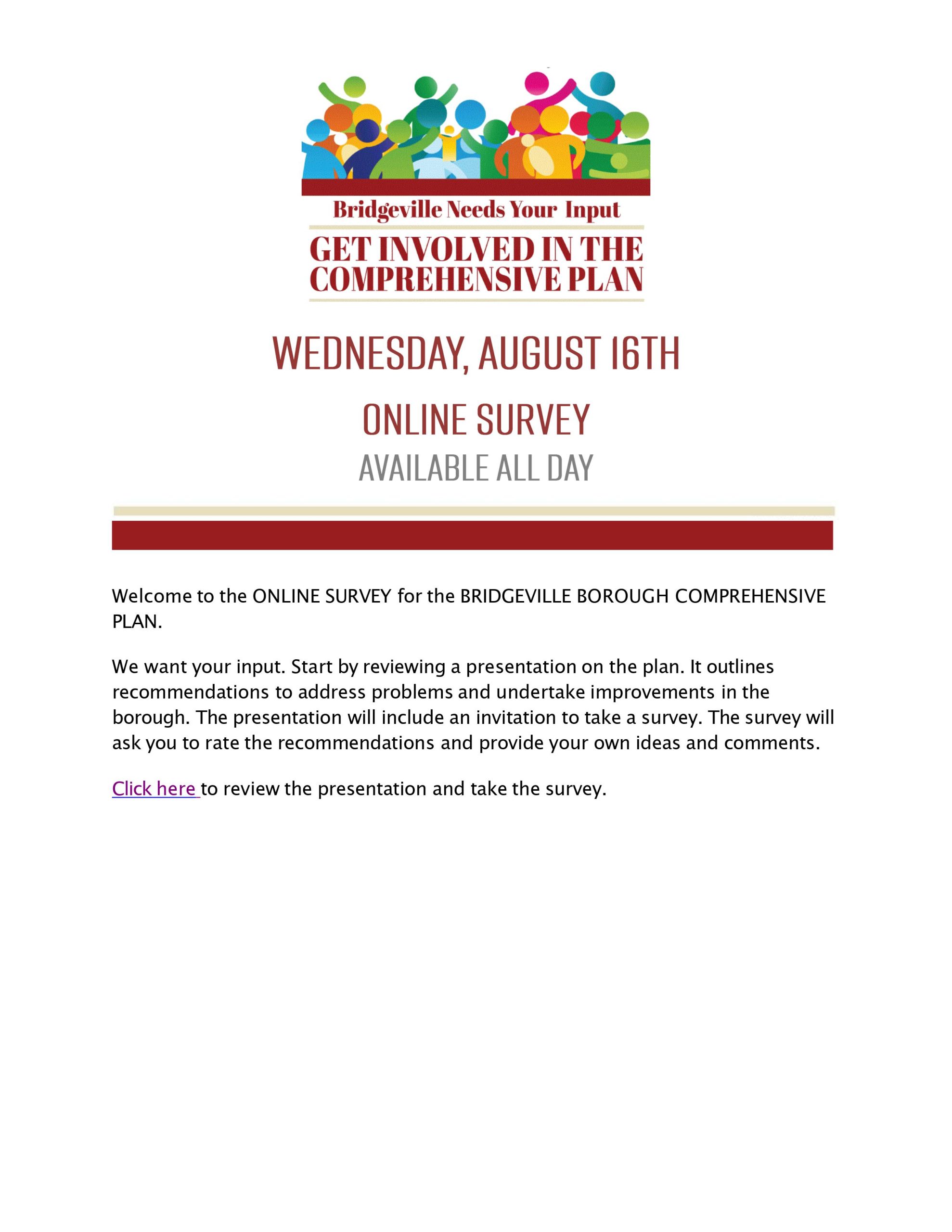 Bridgeville Needs Your Input

GET INVOLVED IN THE COMPREHENSIVE PLAN

WEDNESDAY, AUGUST 16TH

ONLINE SURVEY

AVAILABLE ALL DAY

Welcome to the ONLINE SURVEY for the BRIDGEVILLE BOROUGH COMPREHENSIVE PLAN.

We want your input. Start by reviewing a presentation on the plan. It outlines recommendations to address problems and undertake improvements in the borough. The presentation will include an invitation to take a survey. The survey will ask you to rate the recommendations and provide your own ideas and comments.

Click here to review the presentation and take the survey.